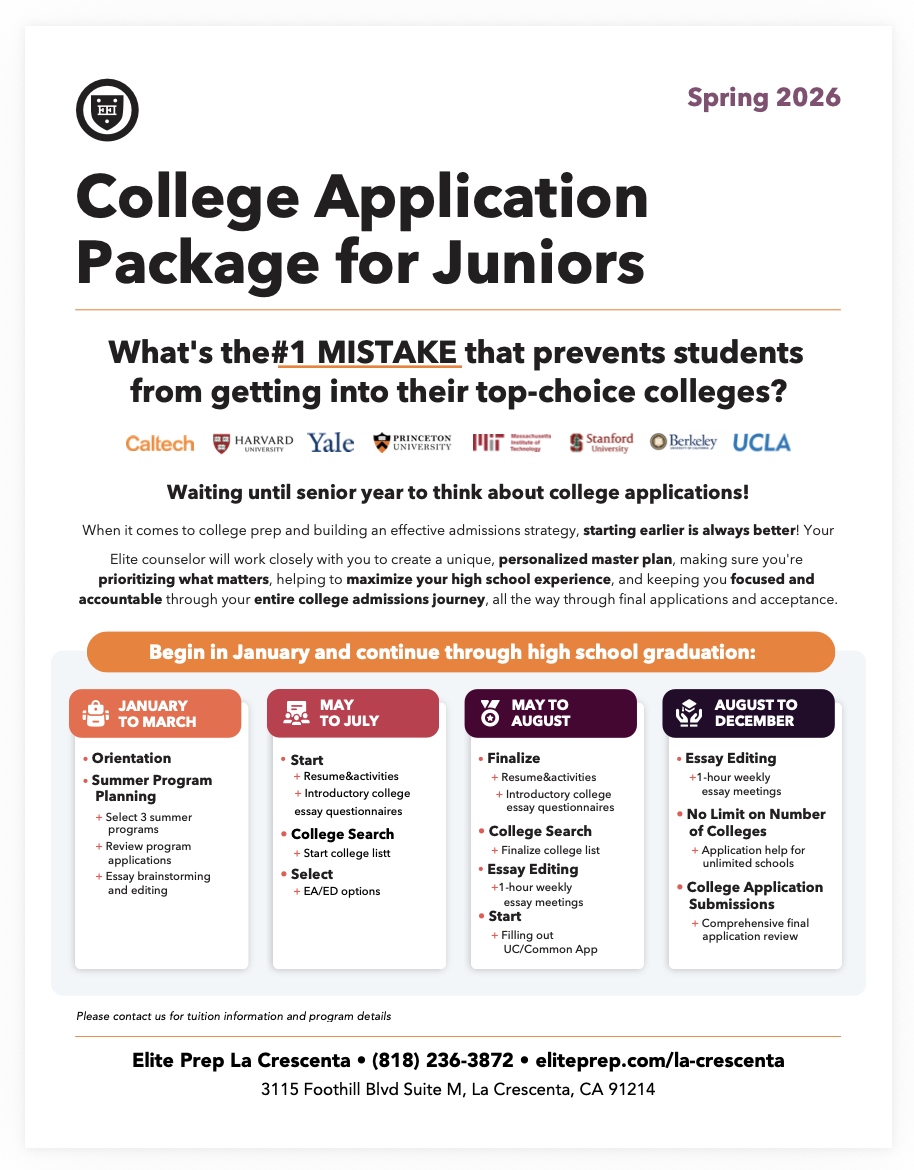 Spring 2026

College Application Package for Juniors

What's the#1 MISTAKE that prevents students from getting into their top-choice colleges?

Caltech HARVARD UNIVERSITY Yale PRINCETON UNIVERSITY MIT Massachusetts Institute of Technology Stanford University Berkeley UNIVERSITY OF CALIFORNIA UCLA

Waiting until senior year to think about college applications!

When it comes to college prep and building an effective admissions strategy, starting earlier is always better! Your Elite counselor will work closely with you to create a unique, personalized master plan, making sure you're prioritizing what matters, helping to maximize your high school experience, and keeping you focused and accountable through your entire college admissions journey, all the way through final applications and acceptance.

Begin in January and continue through high school graduation:

JANUARY TO MARCH
• Orientation
• Summer Program Planning
+ Select 3 summer programs
+ Review program applications
+ Essay brainstorming and editing

MAY TO JULY
• Start
+ Resume&activities
+ Introductory college essay questionnaires
• College Search
+ Start college listt
• Select
+ EA/ED options

MAY TO AUGUST
• Finalize
+ Resume&activities
+ Introductory college essay questionnaires
• College Search
+ Finalize college list
• Essay Editing
+1-hour weekly essay meetings
• Start
+ Filling out UC/Common App

AUGUST TO DECEMBER
• Essay Editing
+1-hour weekly essay meetings
• No Limit on Number of Colleges
+ Application help for unlimited schools
• College Application Submissions
+ Comprehensive final application review

Please contact us for tuition information and program details

Elite Prep La Crescenta • (818) 236-3872 • eliteprep.com/la-crescenta
3115 Foothill Blvd Suite M, La Crescenta, CA 91214